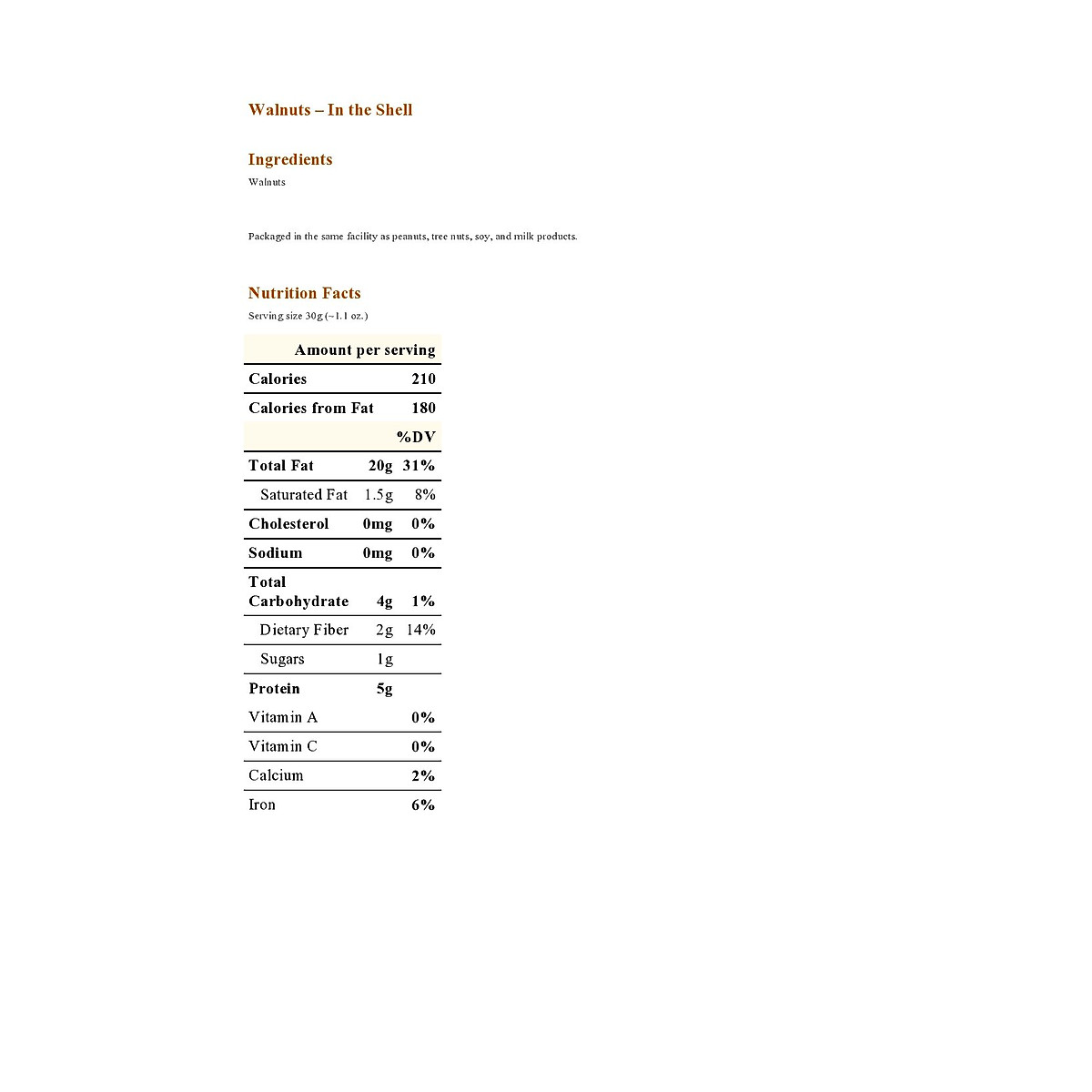 Walnuts – In the Shell

Ingredients

Walnuts

Packaged in the same facility as peanuts, tree nuts, soy, and milk products.

Nutrition Facts

Serving size 30g (~1.1 oz.)

| Amount per serving | | |
|---|---|---|
| Calories | | 210 |
| Calories from Fat | | 180 |
| | | %DV |
| Total Fat | 20g | 31% |
| Saturated Fat | 1.5g | 8% |
| Cholesterol | 0mg | 0% |
| Sodium | 0mg | 0% |
| Total Carbohydrate | 4g | 1% |
| Dietary Fiber | 2g | 14% |
| Sugars | 1g | |
| Protein | 5g | |
| Vitamin A | | 0% |
| Vitamin C | | 0% |
| Calcium | | 2% |
| Iron | | 6% |